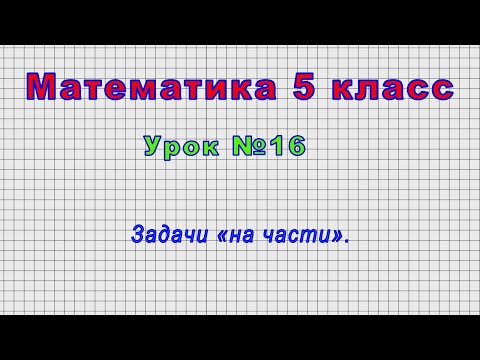 Математика 5 класс

Урок №16

Задачи «на части».